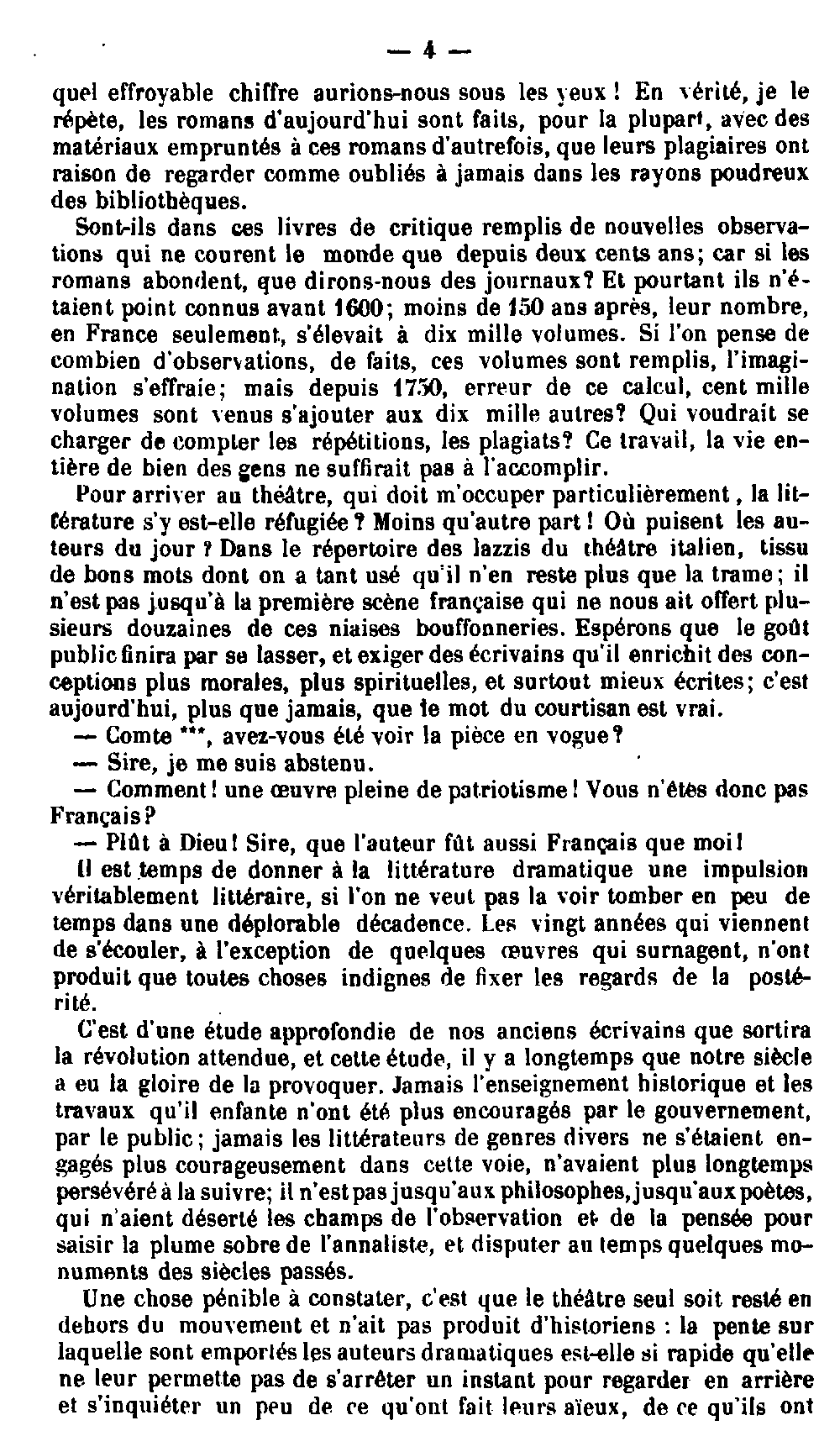 — 4 —

quel effroyable chiffre aurions-nous sous les yeux ! En vérité, je le répète, les romans d'aujourd'hui sont faits, pour la plupart, avec des matériaux empruntés à ces romans d'autrefois, que leurs plagiaires ont raison de regarder comme oubliés à jamais dans les rayons poudreux des bibliothèques.

Sont-ils dans ces livres de critique remplis de nouvelles observations qui ne courent le monde que depuis deux cents ans; car si les romans abondent, que dirons-nous des journaux? Et pourtant ils n'étaient point connus avant 1600; moins de 150 ans après, leur nombre, en France seulement, s'élevait à dix mille volumes. Si l'on pense de combien d'observations, de faits, ces volumes sont remplis, l'imagination s'effraie; mais depuis 1750, erreur de ce calcul, cent mille volumes sont venus s'ajouter aux dix mille autres? Qui voudrait se charger de compter les répétitions, les plagiats? Ce travail, la vie entière de bien des gens ne suffirait pas à l'accomplir.

Pour arriver au théâtre, qui doit m'occuper particulièrement, la littérature s'y est-elle réfugiée ? Moins qu'autre part ! Où puisent les auteurs du jour ? Dans le répertoire des lazzis du théâtre italien, tissu de bons mots dont on a tant usé qu'il n'en reste plus que la trame; il n'est pas jusqu'à la première scène française qui ne nous ait offert plusieurs douzaines de ces niaises bouffonneries. Espérons que le goût public finira par se lasser, et exiger des écrivains qu'il enrichit des conceptions plus morales, plus spirituelles, et surtout mieux écrites; c'est aujourd'hui, plus que jamais, que le mot du courtisan est vrai.

— Comte ***, avez-vous été voir la pièce en vogue ?

— Sire, je me suis abstenu.

— Comment ! une œuvre pleine de patriotisme ! Vous n'êtes donc pas Français ?

— Plût à Dieu ! Sire, que l'auteur fût aussi Français que moi !

Il est temps de donner à la littérature dramatique une impulsion véritablement littéraire, si l'on ne veut pas la voir tomber en peu de temps dans une déplorable décadence. Les vingt années qui viennent de s'écouler, à l'exception de quelques œuvres qui surnagent, n'ont produit que toutes choses indignes de fixer les regards de la postérité.

C'est d'une étude approfondie de nos anciens écrivains que sortira la révolution attendue, et cette étude, il y a longtemps que notre siècle a eu la gloire de la provoquer. Jamais l'enseignement historique et les travaux qu'il enfante n'ont été plus encouragés par le gouvernement, par le public; jamais les littérateurs de genres divers ne s'étaient engagés plus courageusement dans cette voie, n'avaient plus longtemps persévéré à la suivre; il n'est pas jusqu'aux philosophes, jusqu'aux poètes, qui n'aient déserté les champs de l'observation et de la pensée pour saisir la plume sobre de l'annaliste, et disputer au temps quelques monuments des siècles passés.

Une chose pénible à constater, c'est que le théâtre seul soit resté en dehors du mouvement et n'ait pas produit d'historiens : la pente sur laquelle sont emportés les auteurs dramatiques est-elle si rapide qu'elle ne leur permette pas de s'arrêter un instant pour regarder en arrière et s'inquiéter un peu de ce qu'ont fait leurs aïeux, de ce qu'ils ont